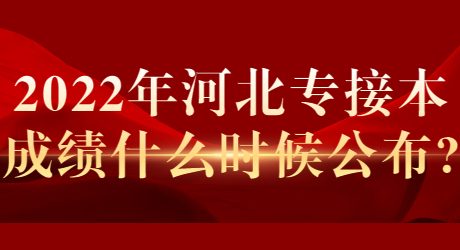 2022年河北专接本
成绩什么时候公布？